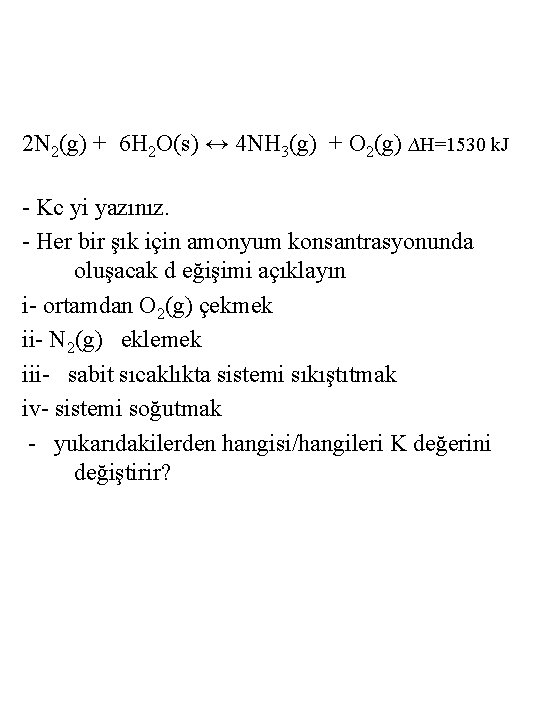 $2N_2(g) + 6H_2O(s) \leftrightarrow 4NH_3(g) + O_2(g)$ $\Delta H=1530$ kJ

- Kc yi yazınız.
- Her bir şık için amonyum konsantrasyonunda oluşacak d eğişimi açıklayın
i- ortamdan $O_2(g)$ çekmek
ii- $N_2(g)$ eklemek
iii- sabit sıcaklıkta sistemi sıkıştıtmak
iv- sistemi soğutmak
- yukarıdakilerden hangisi/hangileri K değerini değiştirir?